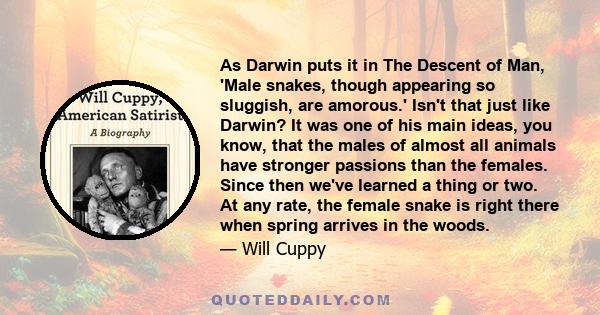 Will Cuppy, American Satirist

A Biography

As Darwin puts it in The Descent of Man, 'Male snakes, though appearing so sluggish, are amorous.' Isn't that just like Darwin? It was one of his main ideas, you know, that the males of almost all animals have stronger passions than the females. Since then we've learned a thing or two. At any rate, the female snake is right there when spring arrives in the woods.

— Will Cuppy

QUOTEDDAILY.COM